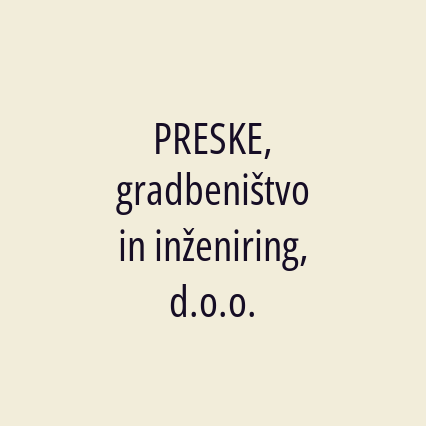 PRESKE, gradbeništvo in inženiring, d.o.o.